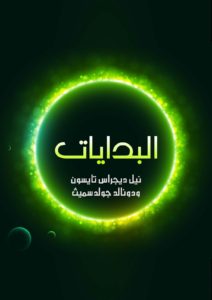 البدايات

نيل ديجراس تايسون
ودونالد جولدسميث